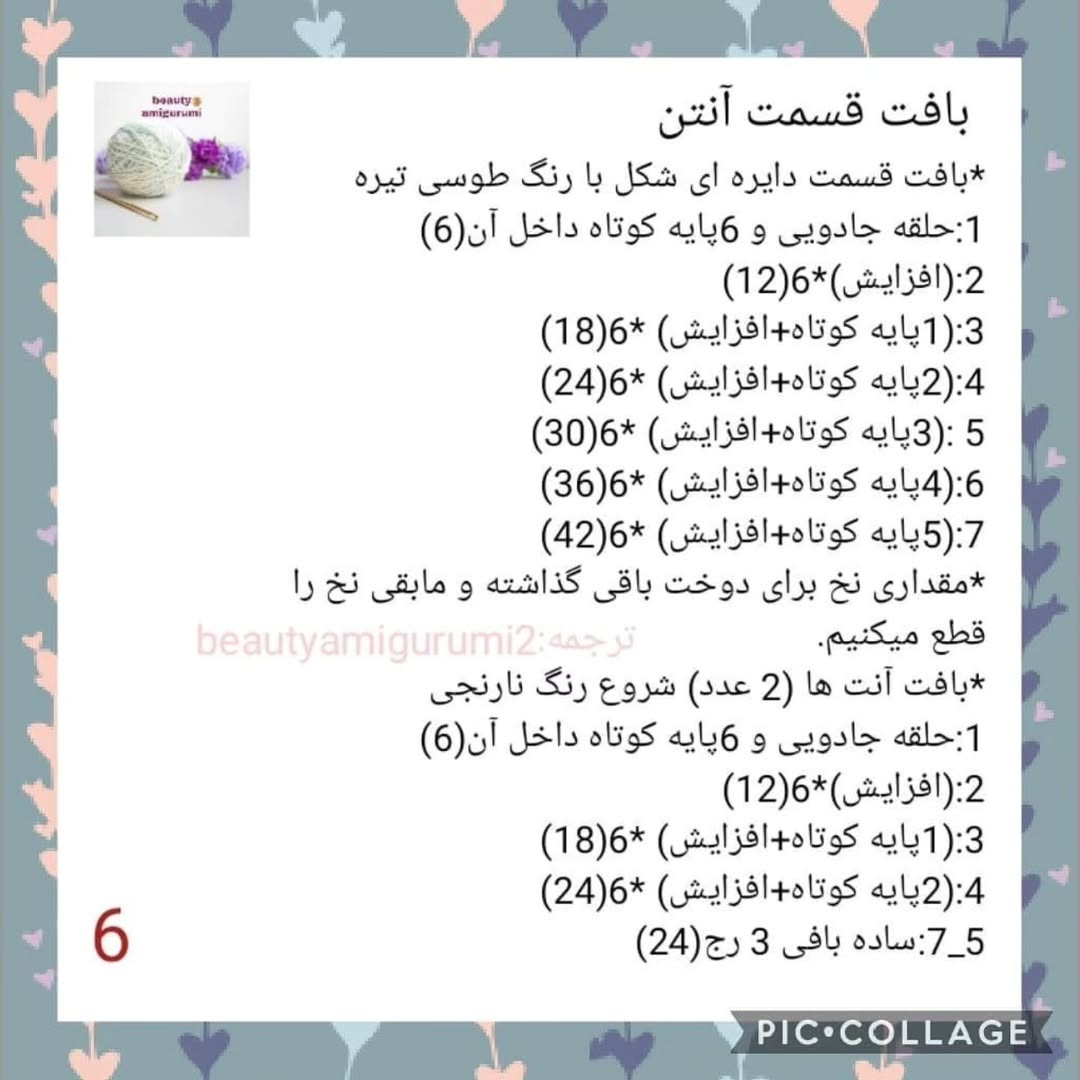 beauty amigurumi

بافت قسمت آنتن
*بافت قسمت دایره ای شکل با رنگ طوسی تیره
1:حلقه جادویی و 6پایه کوتاه داخل آن(6)
2:(افزایش)*6(12)
3:(1پایه کوتاه+افزایش) *6(18)
4:(2پایه کوتاه+افزایش) *6(24)
5 :(3پایه کوتاه+افزایش) *6(30)
6:(4پایه کوتاه+افزایش) *6(36)
7:(5پایه کوتاه+افزایش) *6(42)
*مقداری نخ برای دوخت باقی گذاشته و مابقی نخ را قطع میکنیم.
ترجمه:beautyamigurumi2
*بافت آنت ها (2 عدد) شروع رنگ نارنجی
1:حلقه جادویی و 6پایه کوتاه داخل آن(6)
2:(افزایش)*6(12)
3:(1پایه کوتاه+افزایش) *6(18)
4:(2پایه کوتاه+افزایش) *6(24)
5_7:ساده بافی 3 رج(24)

6

PIC•COLLAGE